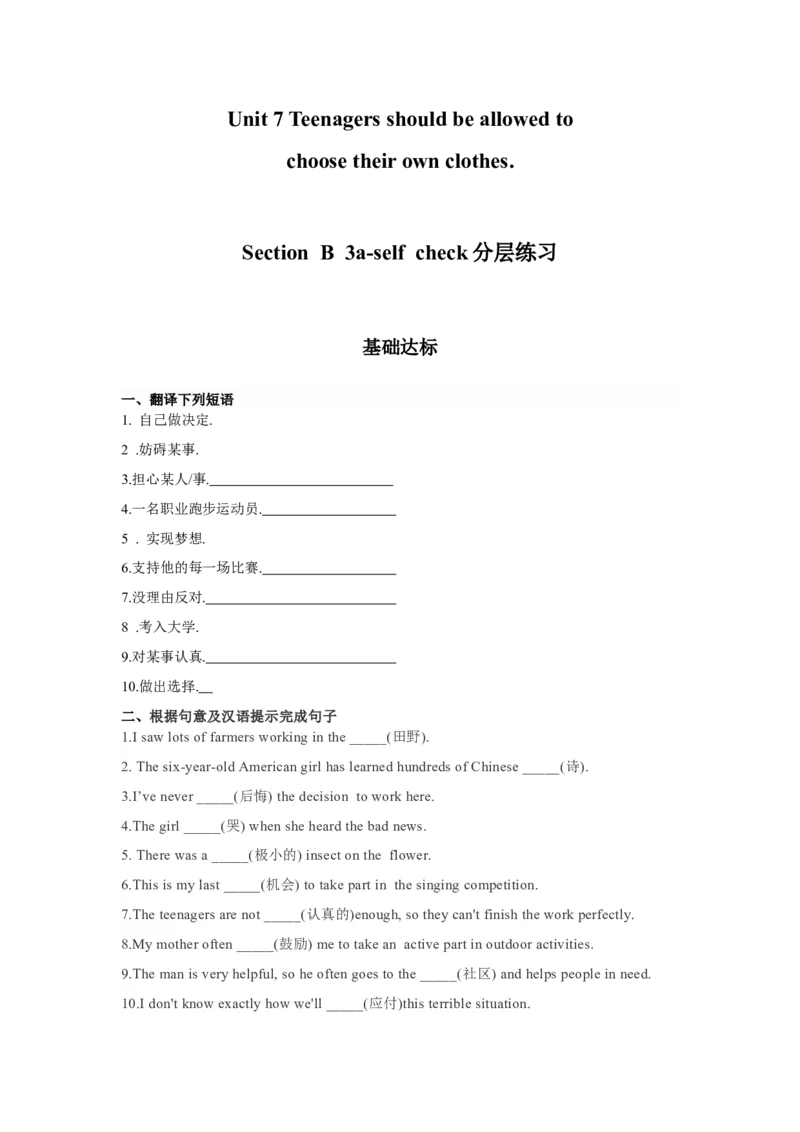 Unit 7 Teenagers should be allowed to choose their own clothes.

Section B 3a-self check 分层练习

基础达标

一、翻译下列短语

1. 自己做决定.

2 .妨碍某事.

3.担心某人/事.________________________

4.一名职业跑步运动员.__________________

5 . 实现梦想.

6.支持他的每一场比赛.__________________

7.没理由反对.__________________________

8 .考入大学.

9.对某事认真.__________________________

10.做出选择.__

二、根据句意及汉语提示完成句子

1.I saw lots of farmers working in the _____(田野).

2. The six-year-old American girl has learned hundreds of Chinese _____(诗).

3.I've never _____(后悔) the decision to work here.

4.The girl _____(哭) when she heard the bad news.

5. There was a _____(极小的) insect on the flower.

6.This is my last _____(机会) to take part in the singing competition.

7.The teenagers are not _____(认真的)enough, so they can't finish the work perfectly.

8.My mother often _____(鼓励) me to take an active part in outdoor activities.

9.The man is very helpful, so he often goes to the _____(社区) and helps people in need.

10.I don't know exactly how we'll _____(应付)this terrible situation.